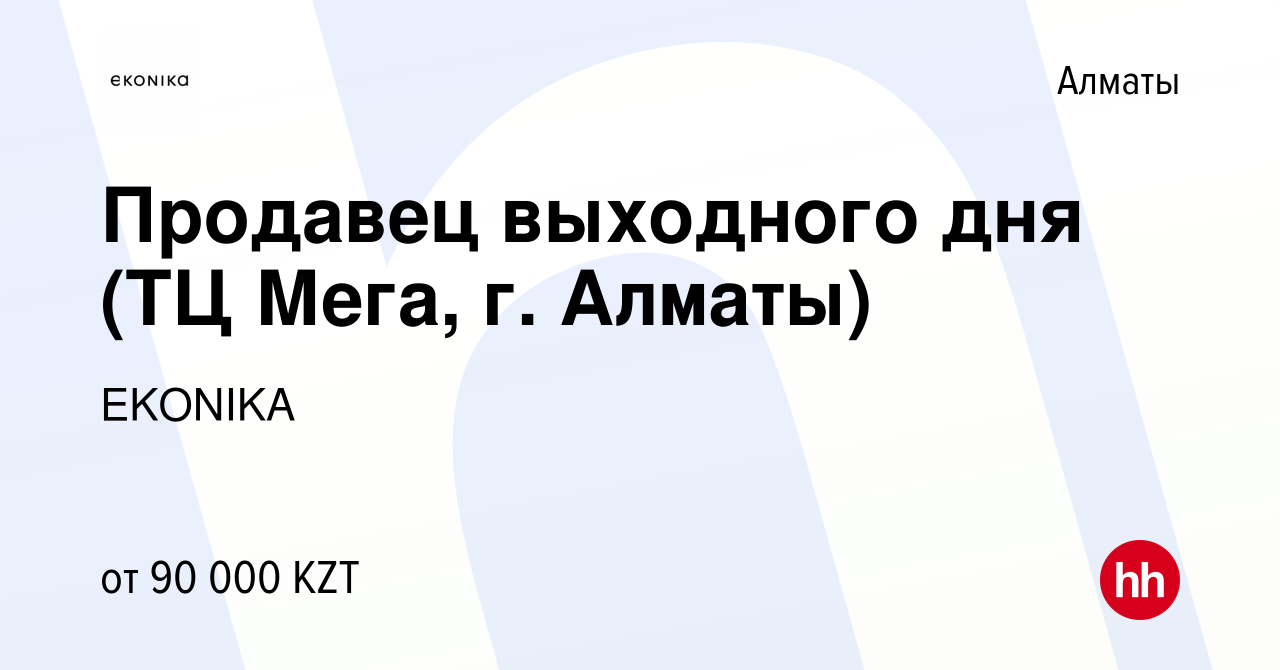 ekonika

Алматы

Продавец выходного дня (ТЦ Мега, г. Алматы)

EKONIKA

от 90 000 KZT

hh